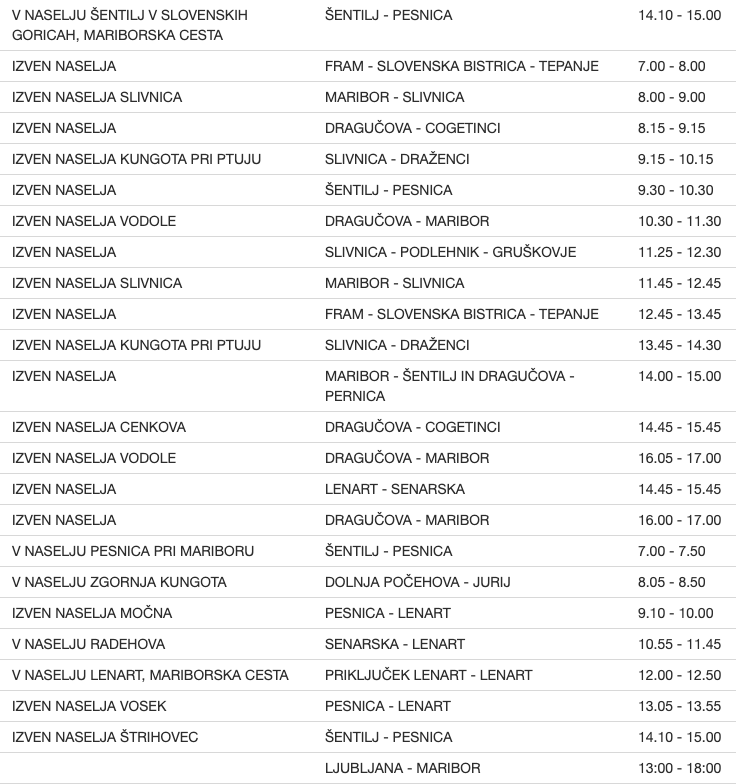 | | | |
|---|---|---|
| V NASELJU ŠENTILJ V SLOVENSKIH GORICAH, MARIBORSKA CESTA | ŠENTILJ - PESNICA | 14.10 - 15.00 |
| IZVEN NASELJA | FRAM - SLOVENSKA BISTRICA - TEPANJE | 7.00 - 8.00 |
| IZVEN NASELJA SLIVNICA | MARIBOR - SLIVNICA | 8.00 - 9.00 |
| IZVEN NASELJA | DRAGUČOVA - COGETINCI | 8.15 - 9.15 |
| IZVEN NASELJA KUNGOTA PRI PTUJU | SLIVNICA - DRAŽENCI | 9.15 - 10.15 |
| IZVEN NASELJA | ŠENTILJ - PESNICA | 9.30 - 10.30 |
| IZVEN NASELJA VODOLE | DRAGUČOVA - MARIBOR | 10.30 - 11.30 |
| IZVEN NASELJA | SLIVNICA - PODLEHNIK - GRUŠKOVJE | 11.25 - 12.30 |
| IZVEN NASELJA SLIVNICA | MARIBOR - SLIVNICA | 11.45 - 12.45 |
| IZVEN NASELJA | FRAM - SLOVENSKA BISTRICA - TEPANJE | 12.45 - 13.45 |
| IZVEN NASELJA KUNGOTA PRI PTUJU | SLIVNICA - DRAŽENCI | 13.45 - 14.30 |
| IZVEN NASELJA | MARIBOR - ŠENTILJ IN DRAGUČOVA - PERNICA | 14.00 - 15.00 |
| IZVEN NASELJA CENKOVA | DRAGUČOVA - COGETINCI | 14.45 - 15.45 |
| IZVEN NASELJA VODOLE | DRAGUČOVA - MARIBOR | 16.05 - 17.00 |
| IZVEN NASELJA | LENART - SENARSKA | 14.45 - 15.45 |
| IZVEN NASELJA | DRAGUČOVA - MARIBOR | 16.00 - 17.00 |
| V NASELJU PESNICA PRI MARIBORU | ŠENTILJ - PESNICA | 7.00 - 7.50 |
| V NASELJU ZGORNJA KUNGOTA | DOLNJA POČEHOVA - JURIJ | 8.05 - 8.50 |
| IZVEN NASELJA MOČNA | PESNICA - LENART | 9.10 - 10.00 |
| V NASELJU RADEHOVA | SENARSKA - LENART | 10.55 - 11.45 |
| V NASELJU LENART, MARIBORSKA CESTA | PRIKLJUČEK LENART - LENART | 12.00 - 12.50 |
| IZVEN NASELJA VOSEK | PESNICA - LENART | 13.05 - 13.55 |
| IZVEN NASELJA ŠTRIHOVEC | ŠENTILJ - PESNICA | 14.10 - 15.00 |
| | LJUBLJANA - MARIBOR | 13:00 - 18:00 |